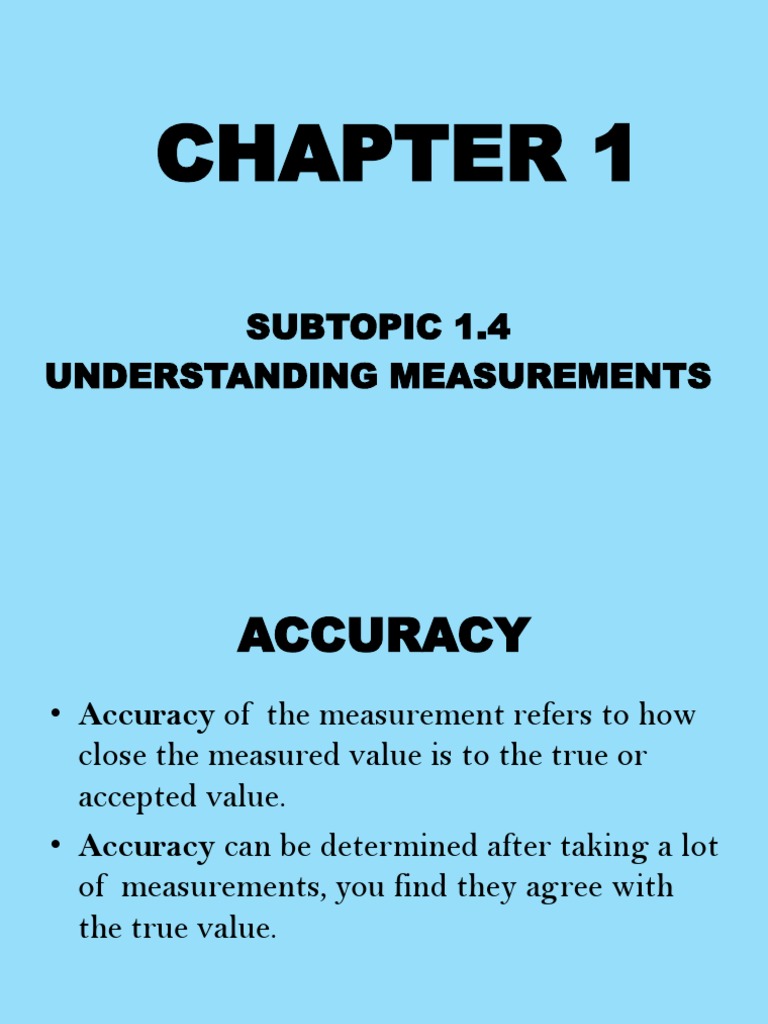 CHAPTER 1

SUBTOPIC 1.4
UNDERSTANDING MEASUREMENTS

ACCURACY

• Accuracy of the measurement refers to how close the measured value is to the true or accepted value.
• Accuracy can be determined after taking a lot of measurements, you find they agree with the true value.